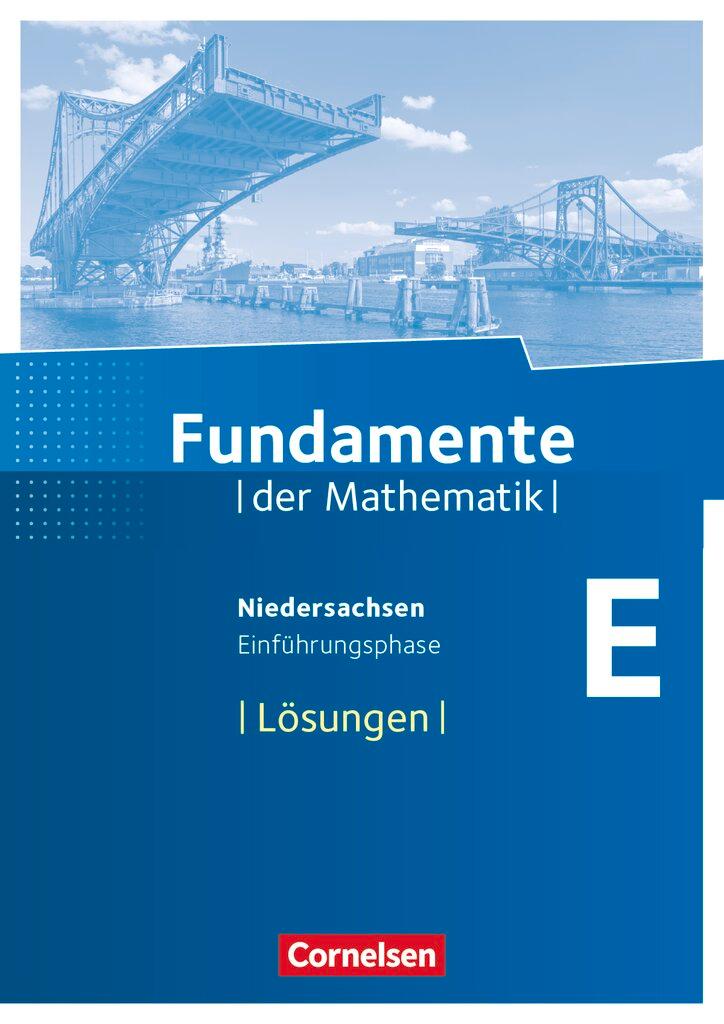 Fundamente
| der Mathematik |

Niedersachsen
Einführungsphase

E

| Lösungen |

Cornelsen